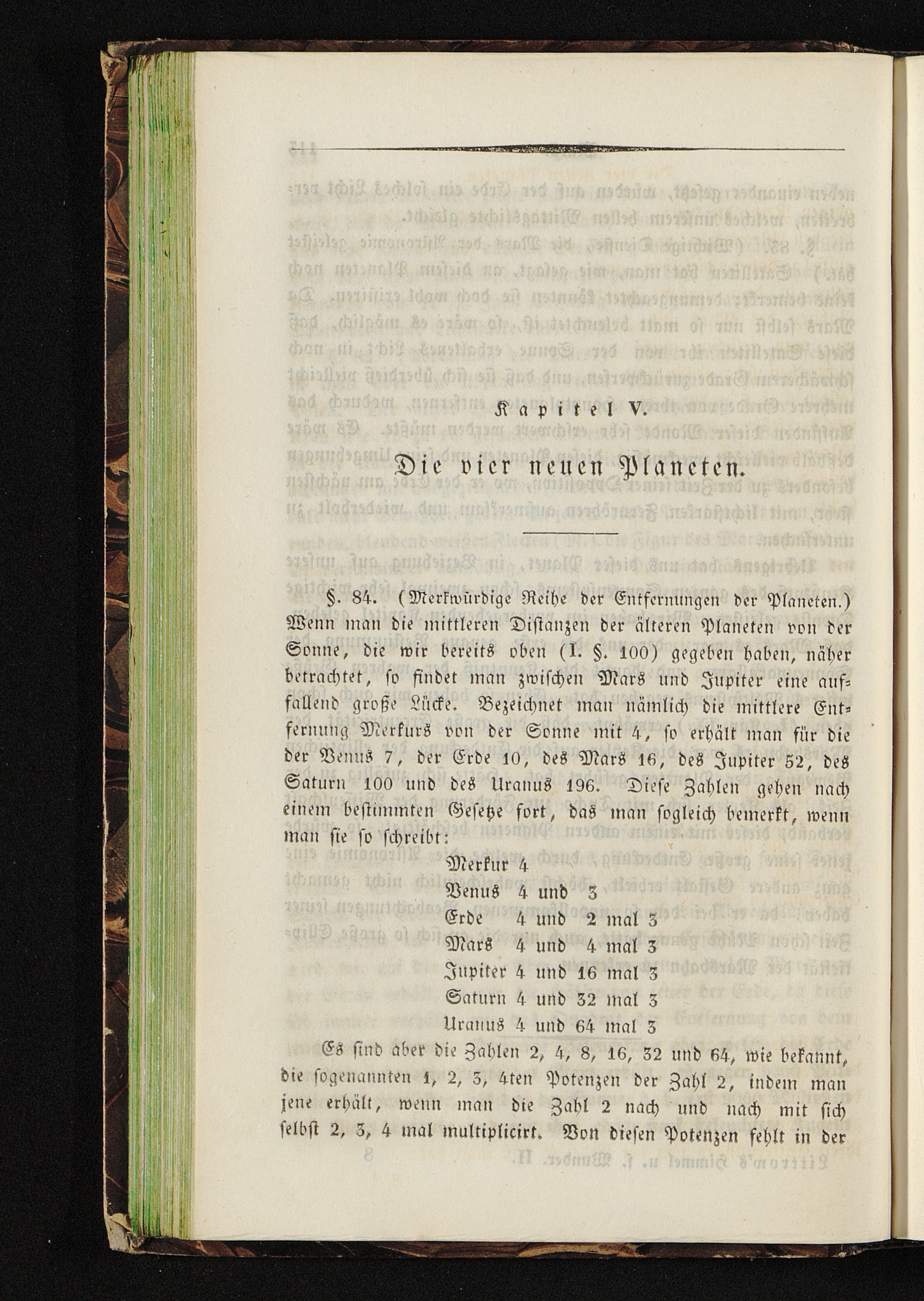 Kapitel V.

Die vier neuen Planeten.

§. 84. (Merkwürdige Reihe der Entfernungen der Planeten.) Wenn man die mittleren Distanzen der älteren Planeten von der Sonne, die wir bereits oben (I. §. 100) gegeben haben, näher betrachtet, so findet man zwischen Mars und Jupiter eine auffallend große Lücke. Bezeichnet man nämlich die mittlere Entfernung Merkurs von der Sonne mit 4, so erhält man für die der Venus 7, der Erde 10, des Mars 16, des Jupiter 52, des Saturn 100 und des Uranus 196. Diese Zahlen gehen nach einem bestimmten Gesetze fort, das man sogleich bemerkt, wenn man sie so schreibt:

Merkur 4
Venus 4 und 3
Erde 4 und 2 mal 3
Mars 4 und 4 mal 3
Jupiter 4 und 16 mal 3
Saturn 4 und 32 mal 3
Uranus 4 und 64 mal 3

Es sind aber die Zahlen 2, 4, 8, 16, 32 und 64, wie bekannt, die sogenannten 1, 2, 3, 4ten Potenzen der Zahl 2, indem man jene erhält, wenn man die Zahl 2 nach und nach mit sich selbst 2, 3, 4 mal multiplicirt. Von diesen Potenzen fehlt in der